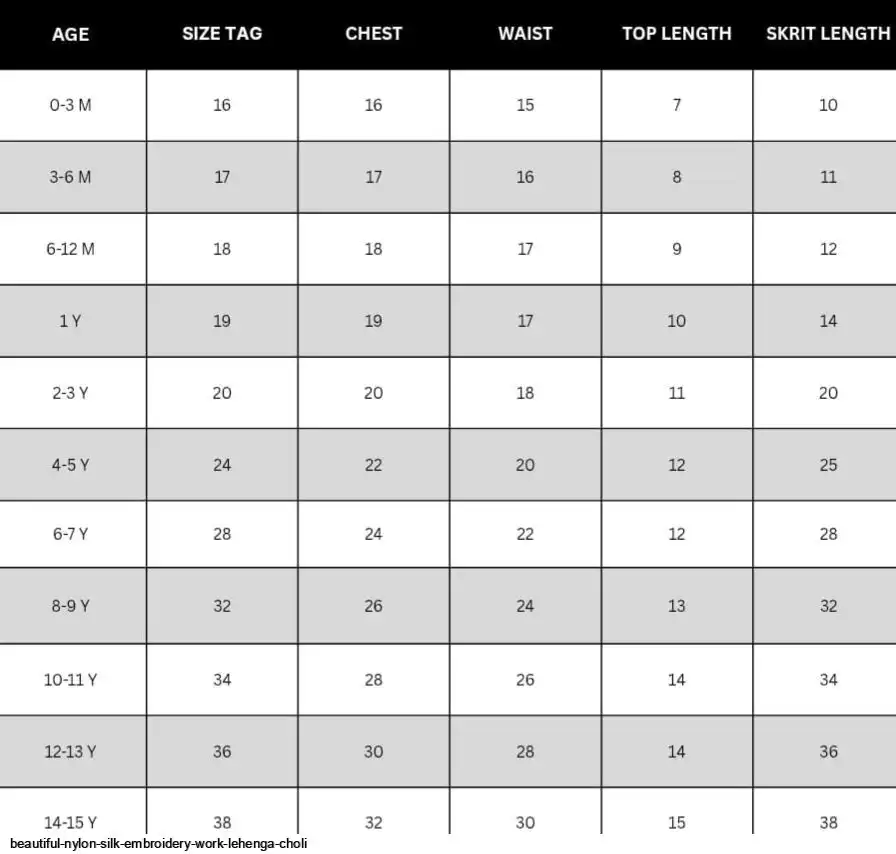 | AGE | SIZE TAG | CHEST | WAIST | TOP LENGTH | SKRIT LENGTH |
|---|---|---|---|---|---|
| 0-3 M | 16 | 16 | 15 | 7 | 10 |
| 3-6 M | 17 | 17 | 16 | 8 | 11 |
| 6-12 M | 18 | 18 | 17 | 9 | 12 |
| 1 Y | 19 | 19 | 17 | 10 | 14 |
| 2-3 Y | 20 | 20 | 18 | 11 | 20 |
| 4-5 Y | 24 | 22 | 20 | 12 | 25 |
| 6-7 Y | 28 | 24 | 22 | 12 | 28 |
| 8-9 Y | 32 | 26 | 24 | 13 | 32 |
| 10-11 Y | 34 | 28 | 26 | 14 | 34 |
| 12-13 Y | 36 | 30 | 28 | 14 | 36 |
| 14-15 Y | 38 | 32 | 30 | 15 | 38 |

beautiful-nylon-silk-embroidery-work-lehenga-choli